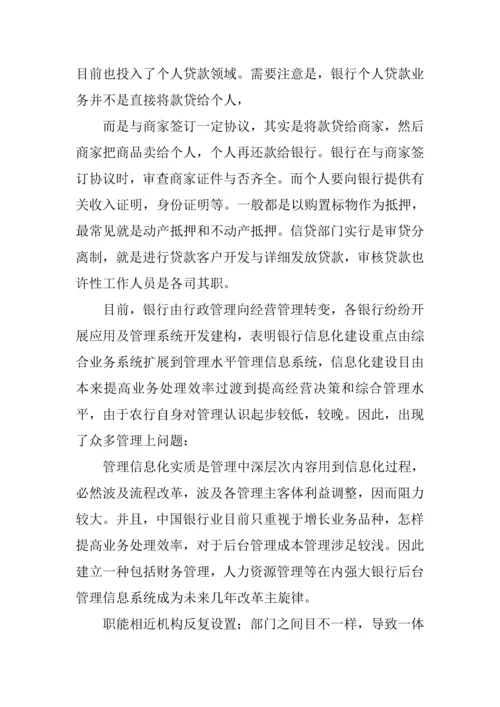 目前也投入了个人贷款领域。需要注意是，银行个人贷款业务并不是直接将款贷给个人，

而是与商家签订一定协议，其实是将款贷给商家，然后商家把商品卖给个人，个人再还款给银行。银行在与商家签订协议时，审查商家证件与否齐全。而个人要向银行提供有关收入证明，身份证明等。一般都是以购置标物作为抵押，最常见就是动产抵押和不动产抵押。信贷部门实行是审贷分离制，就是进行贷款客户开发与详细发放贷款，审核贷款也许性工作人员是各司其职。

目前，银行由行政管理向经营管理转变，各银行纷纷开展应用及管理系统开发建构，表明银行信息化建设重点由综合业务系统扩展到管理水平管理信息系统，信息化建设目由本来提高业务处理效率过渡到提高经营决策和综合管理水平，由于农行自身对管理认识起步较低，较晚。因此，出现了众多管理上问题：

管理信息化实质是管理中深层次内容用到信息化过程，必然波及流程改革，波及各管理主客体利益调整，因而阻力较大。并且，中国银行业目前只重视于增长业务品种，怎样提高业务处理效率，对于后台管理成本管理涉足较浅。因此建立一种包括财务管理，人力资源管理等在内强大银行后台管理信息系统成为未来几年改革主旋律。

职能相近机构反复设置；部门之间目不一样，导致一体